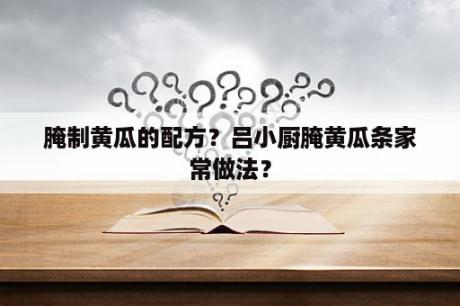 腌制黄瓜的配方？吕小厨腌黄瓜条家常做法？